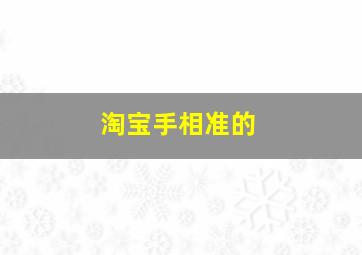 淘宝手相准的